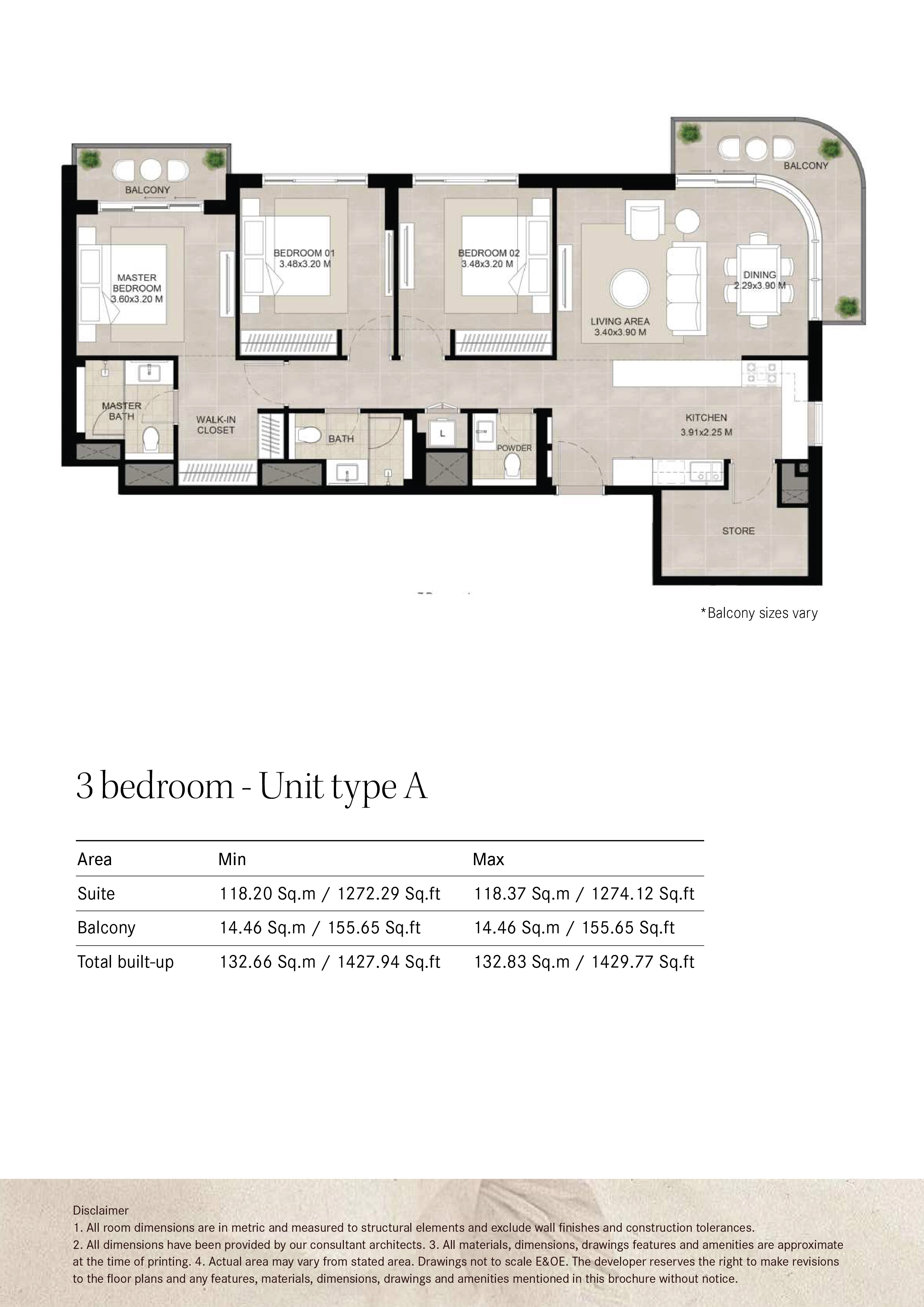 BALCONY

BALCONY

MASTER BEDROOM 3.60x3.20 M

BEDROOM 01 3.48x3.20 M

BEDROOM 02 3.48x3.20 M

LIVING AREA 3.40x3.90 M

DINING 2.29x3.90 M

MASTER BATH

WALK-IN CLOSET

BATH

L

POWDER

KITCHEN 3.91x2.25 M

STORE

*Balcony sizes vary

3 bedroom - Unit type A

| Area | Min | Max |
|---|---|---|
| Suite | 118.20 Sq.m / 1272.29 Sq.ft | 118.37 Sq.m / 1274.12 Sq.ft |
| Balcony | 14.46 Sq.m / 155.65 Sq.ft | 14.46 Sq.m / 155.65 Sq.ft |
| Total built-up | 132.66 Sq.m / 1427.94 Sq.ft | 132.83 Sq.m / 1429.77 Sq.ft |

Disclaimer
1. All room dimensions are in metric and measured to structural elements and exclude wall finishes and construction tolerances.
2. All dimensions have been provided by our consultant architects. 3. All materials, dimensions, drawings features and amenities are approximate at the time of printing. 4. Actual area may vary from stated area. Drawings not to scale E&OE. The developer reserves the right to make revisions to the floor plans and any features, materials, dimensions, drawings and amenities mentioned in this brochure without notice.